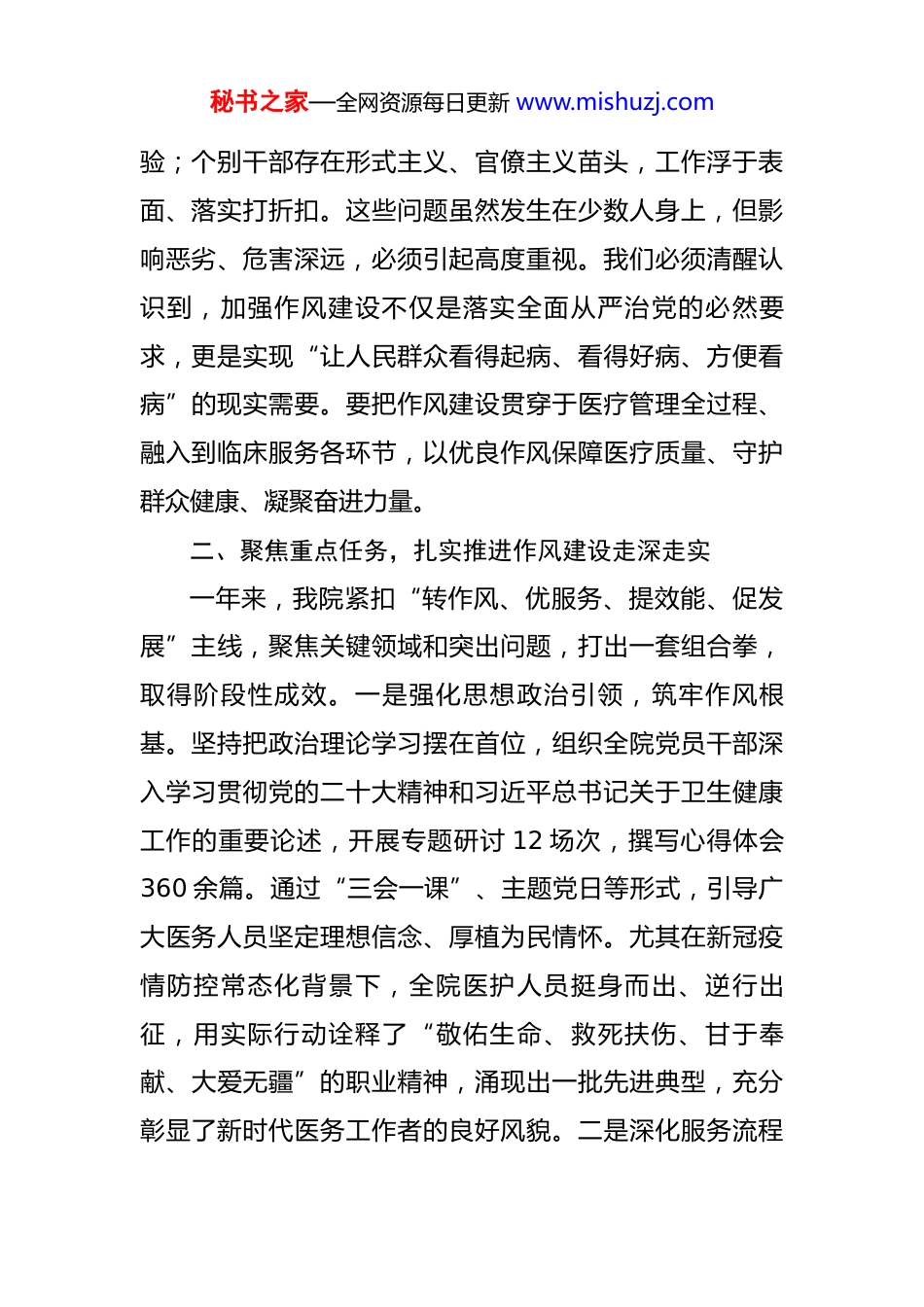 秘书之家—全网资源每日更新 www.mishuzj.com

验；个别干部存在形式主义、官僚主义苗头，工作浮于表面、落实打折扣。这些问题虽然发生在少数人身上，但影响恶劣、危害深远，必须引起高度重视。我们必须清醒认识到，加强作风建设不仅是落实全面从严治党的必然要求，更是实现“让人民群众看得起病、看得好病、方便看病”的现实需要。要把作风建设贯穿于医疗管理全过程、融入到临床服务各环节，以优良作风保障医疗质量、守护群众健康、凝聚奋进力量。

二、聚焦重点任务，扎实推进作风建设走深走实

一年来，我院紧扣“转作风、优服务、提效能、促发展”主线，聚焦关键领域和突出问题，打出一套组合拳，取得阶段性成效。一是强化思想政治引领，筑牢作风根基。坚持把政治理论学习摆在首位，组织全院党员干部深入学习贯彻党的二十大精神和习近平总书记关于卫生健康工作的重要论述，开展专题研讨 12 场次，撰写心得体会 360 余篇。通过“三会一课”、主题党日等形式，引导广大医务人员坚定理想信念、厚植为民情怀。尤其在新冠疫情防控常态化背景下，全院医护人员挺身而出、逆行出征，用实际行动诠释了“敬佑生命、救死扶伤、甘于奉献、大爱无疆”的职业精神，涌现出一批先进典型，充分彰显了新时代医务工作者的良好风貌。二是深化服务流程